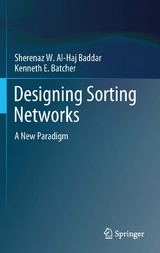 Sherenaz W. Al-Haj Baddar
Kenneth E. Batcher

Designing Sorting Networks

A New Paradigm

Springer